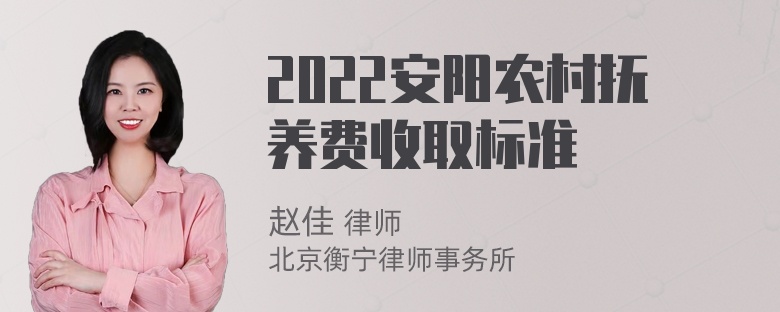 2022安阳农村抚养费收取标准

赵佳 律师
北京衡宁律师事务所